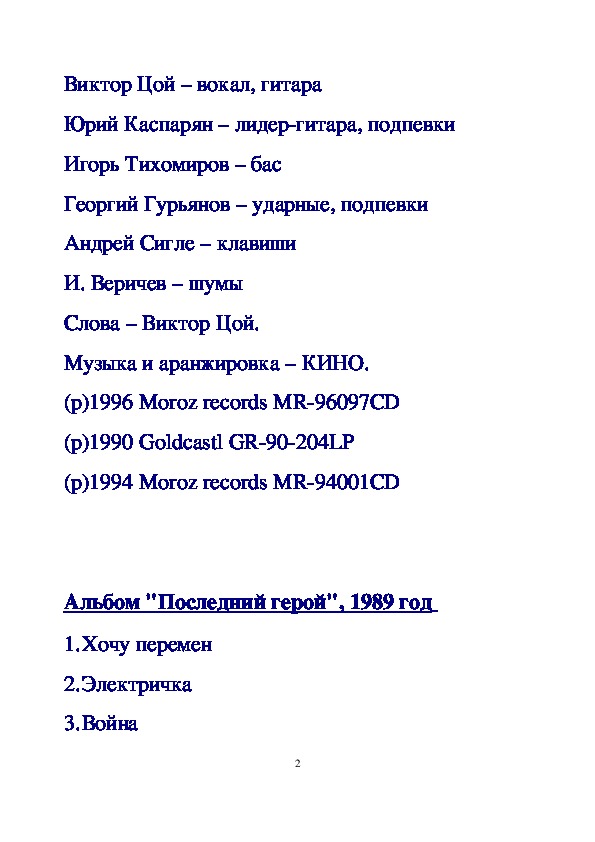 Виктор Цой – вокал, гитара

Юрий Каспарян – лидер-гитара, подпевки

Игорь Тихомиров – бас

Георгий Гурьянов – ударные, подпевки

Андрей Сигле – клавиши

И. Веричев – шумы

Слова – Виктор Цой.

Музыка и аранжировка – КИНО.

(p)1996 Moroz records MR-96097CD

(p)1990 Goldcastl GR-90-204LP

(p)1994 Moroz records MR-94001CD

Альбом "Последний герой", 1989 год

1.Хочу перемен

2.Электричка

3.Война

2